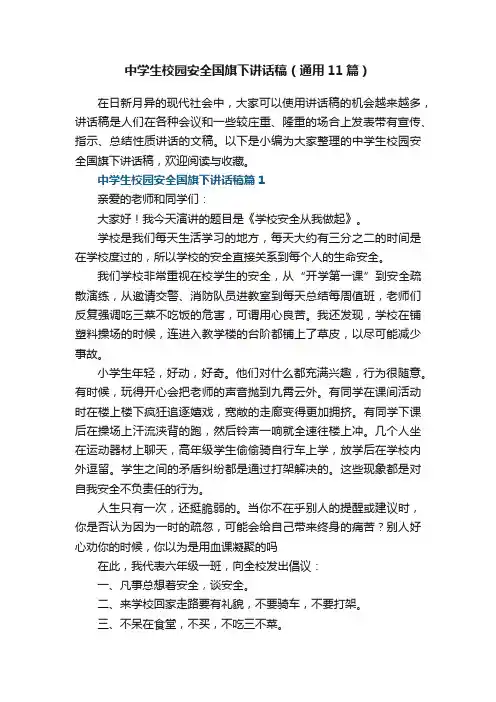 中学生校园安全国旗下讲话稿（通用11篇）

在日新月异的现代社会中，大家可以使用讲话稿的机会越来越多，讲话稿是人们在各种会议和一些较庄重、隆重的场合上发表带有宣传、指示、总结性质讲话的文稿。以下是小编为大家整理的中学生校园安全国旗下讲话稿，欢迎阅读与收藏。

中学生校园安全国旗下讲话稿篇1

亲爱的老师和同学们：

大家好！我今天演讲的题目是《学校安全从我做起》。

学校是我们每天生活学习的地方，每天大约有三分之二的时间是在学校度过的，所以学校的安全直接关系到每个人的生命安全。

我们学校非常重视在校学生的安全，从“开学第一课”到安全疏散演练，从邀请交警、消防队员进教室到每天总结每周值班，老师们反复强调吃三菜不吃饭的危害，可谓用心良苦。我还发现，学校在铺塑料操场的时候，连进入教学楼的台阶都铺上了草皮，以尽可能减少事故。

小学生年轻，好动，好奇。他们对什么都充满兴趣，行为很随意。有时候，玩得开心会把老师的声音抛到九霄云外。有同学在课间活动时在楼上楼下疯狂追逐嬉戏，宽敞的走廊变得更加拥挤。有同学下课后在操场上汗流浃背的跑，然后铃声一响就全速往楼上冲。几个人坐在运动器材上聊天，高年级学生偷偷骑自行车上学，放学后在学校内外逗留。学生之间的矛盾纠纷都是通过打架解决的。这些现象都是对自我安全不负责任的行为。

人生只有一次，还挺脆弱的。当你不在乎别人的提醒或建议时，你是否认为因为一时的疏忽，可能会给自己带来终身的痛苦？别人好心劝你的时候，你以为是用血课凝聚的吗

在此，我代表六年级一班，向全校发出倡议：

一、凡事总想着安全，谈安全。

二、来学校回家走路要有礼貌，不要骑车，不要打架。

三、不呆在食堂，不买，不吃三不菜。